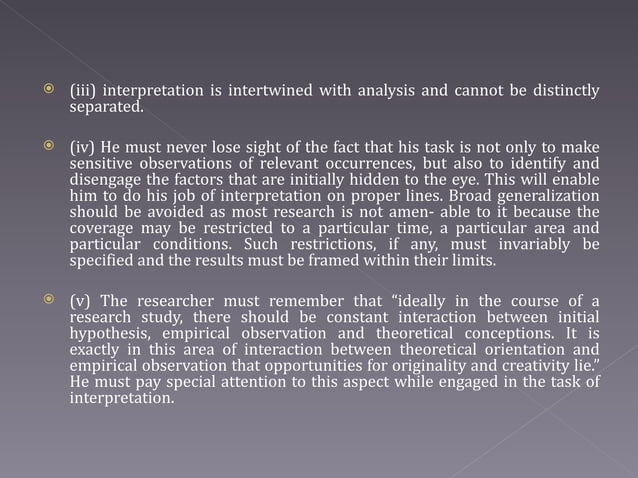 (iii) interpretation is intertwined with analysis and cannot be distinctly separated.

(iv) He must never lose sight of the fact that his task is not only to make sensitive observations of relevant occurrences, but also to identify and disengage the factors that are initially hidden to the eye. This will enable him to do his job of interpretation on proper lines. Broad generalization should be avoided as most research is not amen- able to it because the coverage may be restricted to a particular time, a particular area and particular conditions. Such restrictions, if any, must invariably be specified and the results must be framed within their limits.

(v) The researcher must remember that “ideally in the course of a research study, there should be constant interaction between initial hypothesis, empirical observation and theoretical conceptions. It is exactly in this area of interaction between theoretical orientation and empirical observation that opportunities for originality and creativity lie.” He must pay special attention to this aspect while engaged in the task of interpretation.